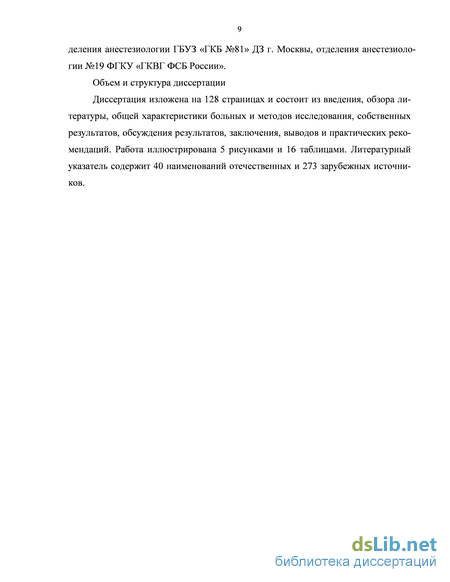 9

деления анестезиологии ГБУЗ «ГКБ №81» ДЗ г. Москвы, отделения анестезиологии №19 ФГКУ «ГКВГ ФСБ России».

Объем и структура диссертации

Диссертация изложена на 128 страницах и состоит из введения, обзора литературы, общей характеристики больных и методов исследования, собственных результатов, обсуждения результатов, заключения, выводов и практических рекомендаций. Работа иллюстрирована 5 рисунками и 16 таблицами. Литературный указатель содержит 40 наименований отечественных и 273 зарубежных источников.

dsLib.net
библиотека диссертаций